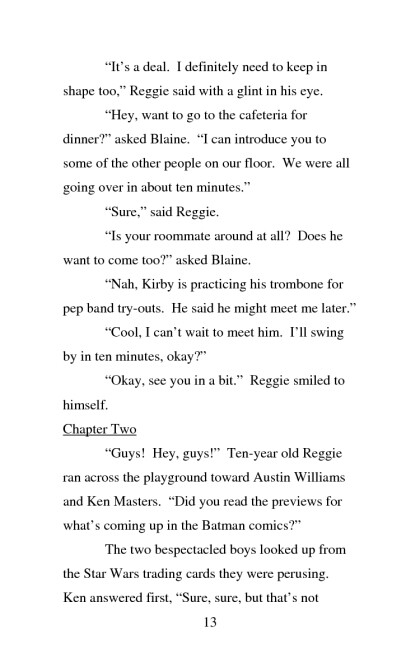 “It’s a deal. I definitely need to keep in shape too,” Reggie said with a glint in his eye.

“Hey, want to go to the cafeteria for dinner?” asked Blaine. “I can introduce you to some of the other people on our floor. We were all going over in about ten minutes.”

“Sure,” said Reggie.

“Is your roommate around at all? Does he want to come too?” asked Blaine.

“Nah, Kirby is practicing his trombone for pep band try-outs. He said he might meet me later.”

“Cool, I can’t wait to meet him. I’ll swing by in ten minutes, okay?”

“Okay, see you in a bit.” Reggie smiled to himself.

Chapter Two

“Guys! Hey, guys!” Ten-year old Reggie ran across the playground toward Austin Williams and Ken Masters. “Did you read the previews for what’s coming up in the Batman comics?”

The two bespectacled boys looked up from the Star Wars trading cards they were perusing. Ken answered first, “Sure, sure, but that’s not

13